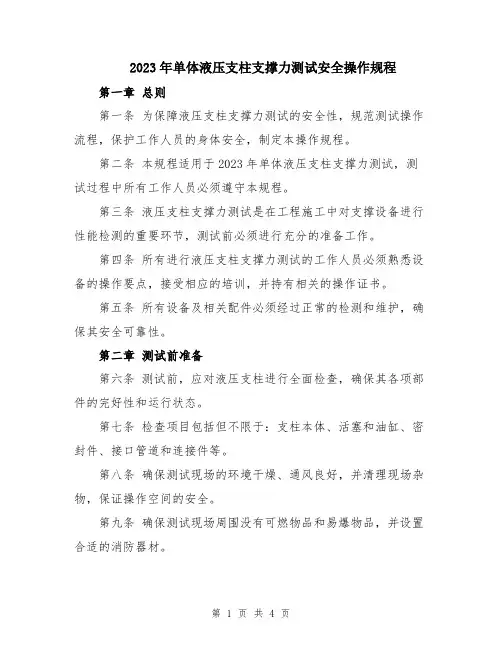 2023年单体液压支柱支撑力测试安全操作规程

第一章 总则

第一条 为保障液压支柱支撑力测试的安全性，规范测试操作流程，保护工作人员的身体安全，制定本操作规程。

第二条 本规程适用于2023年单体液压支柱支撑力测试，测试过程中所有工作人员必须遵守本规程。

第三条 液压支柱支撑力测试是在工程施工中对支撑设备进行性能检测的重要环节，测试前必须进行充分的准备工作。

第四条 所有进行液压支柱支撑力测试的工作人员必须熟悉设备的操作要点，接受相应的培训，并持有相关的操作证书。

第五条 所有设备及相关配件必须经过正常的检测和维护，确保其安全可靠性。

第二章 测试前准备

第六条 测试前，应对液压支柱进行全面检查，确保其各项部件的完好性和运行状态。

第七条 检查项目包括但不限于：支柱本体、活塞和油缸、密封件、接口管道和连接件等。

第八条 确保测试现场的环境干燥、通风良好，并清理现场杂物，保证操作空间的安全。

第九条 确保测试现场周围没有可燃物品和易爆物品，并设置合适的消防器材。

第 1 页 共 4 页